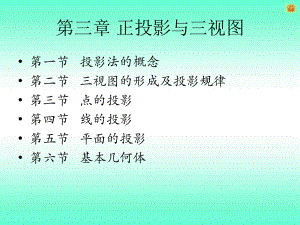 第三章 正投影与三视图

• 第一节 投影法的概念
• 第二节 三视图的形成及投影规律
• 第三节 点的投影
• 第四节 线的投影
• 第五节 平面的投影
• 第六节 基本几何体